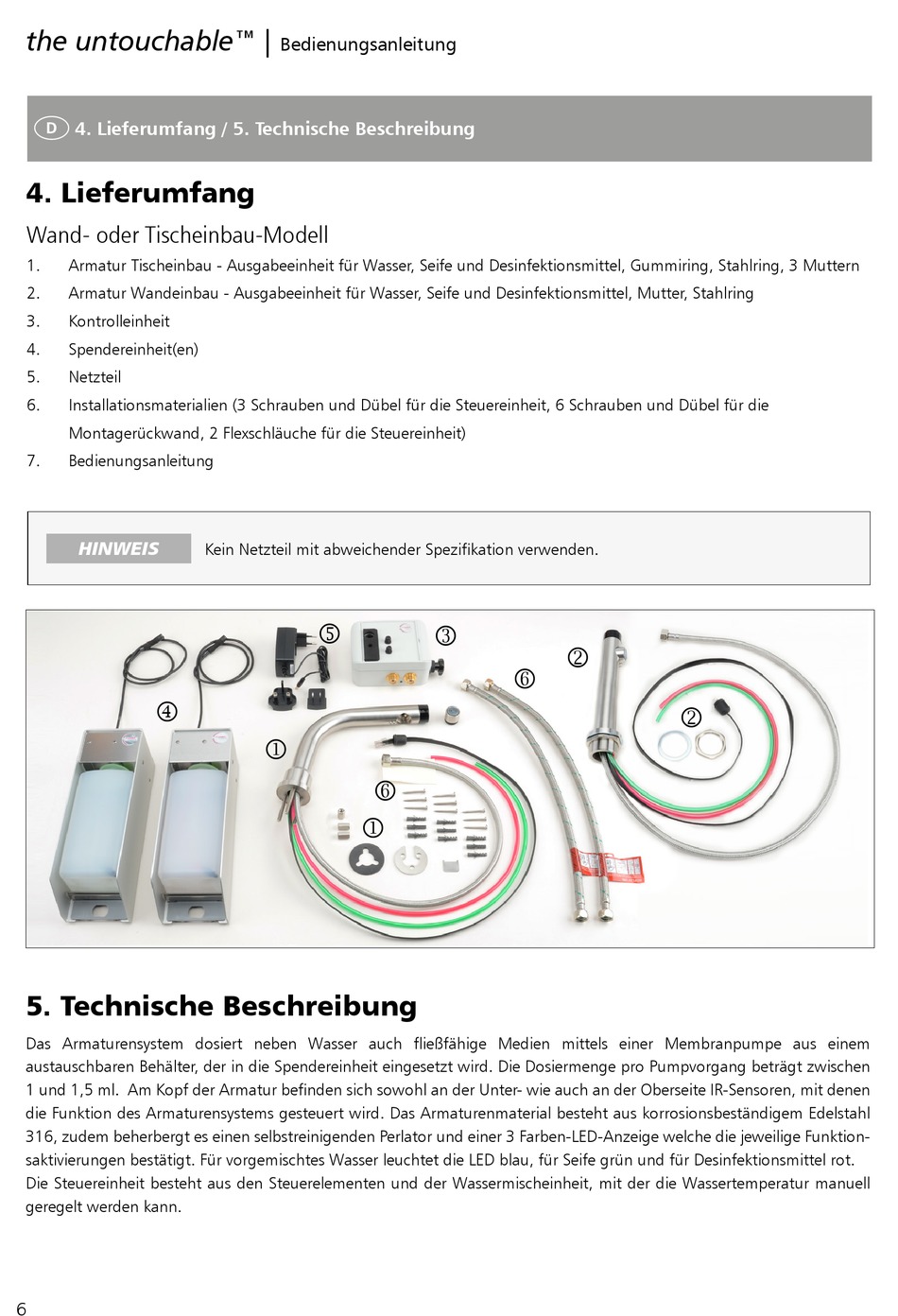 the untouchable™ | Bedienungsanleitung

D 4. Lieferumfang / 5. Technische Beschreibung

4. Lieferumfang

Wand- oder Tischeinbau-Modell

1. Armatur Tischeinbau - Ausgabeeinheit für Wasser, Seife und Desinfektionsmittel, Gummiring, Stahlring, 3 Muttern
2. Armatur Wandeinbau - Ausgabeeinheit für Wasser, Seife und Desinfektionsmittel, Mutter, Stahlring
3. Kontrolleinheit
4. Spendereinheit(en)
5. Netzteil
6. Installationsmaterialien (3 Schrauben und Dübel für die Steuereinheit, 6 Schrauben und Dübel für die Montagerückwand, 2 Flexschläuche für die Steuereinheit)
7. Bedienungsanleitung

HINWEIS Kein Netzteil mit abweichender Spezifikation verwenden.

⑤ ③ ② ⑥ ④ ② ① ⑥ ①

5. Technische Beschreibung

Das Armaturensystem dosiert neben Wasser auch fließfähige Medien mittels einer Membranpumpe aus einem austauschbaren Behälter, der in die Spendereinheit eingesetzt wird. Die Dosiermenge pro Pumpvorgang beträgt zwischen 1 und 1,5 ml. Am Kopf der Armatur befinden sich sowohl an der Unter- wie auch an der Oberseite IR-Sensoren, mit denen die Funktion des Armaturensystems gesteuert wird. Das Armaturenmaterial besteht aus korrosionsbeständigem Edelstahl 316, zudem beherbergt es einen selbstreinigenden Perlator und einer 3 Farben-LED-Anzeige welche die jeweilige Funktionsaktivierungen bestätigt. Für vorgemischtes Wasser leuchtet die LED blau, für Seife grün und für Desinfektionsmittel rot. Die Steuereinheit besteht aus den Steuerelementen und der Wassermischeinheit, mit der die Wassertemperatur manuell geregelt werden kann.

6